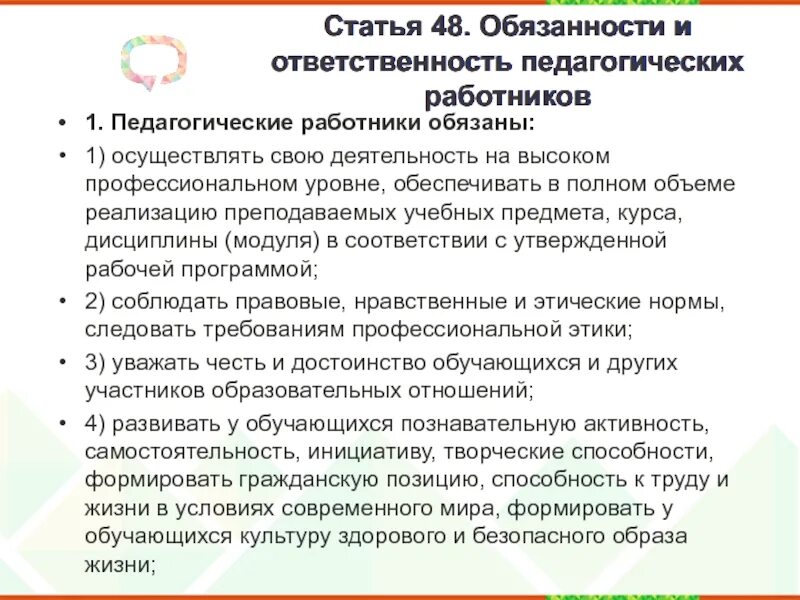 Статья 48. Обязанности и ответственность педагогических работников

• 1. Педагогические работники обязаны:

• 1) осуществлять свою деятельность на высоком профессиональном уровне, обеспечивать в полном объеме реализацию преподаваемых учебных предмета, курса, дисциплины (модуля) в соответствии с утвержденной рабочей программой;

• 2) соблюдать правовые, нравственные и этические нормы, следовать требованиям профессиональной этики;

• 3) уважать честь и достоинство обучающихся и других участников образовательных отношений;

• 4) развивать у обучающихся познавательную активность, самостоятельность, инициативу, творческие способности, формировать гражданскую позицию, способность к труду и жизни в условиях современного мира, формировать у обучающихся культуру здорового и безопасного образа жизни;